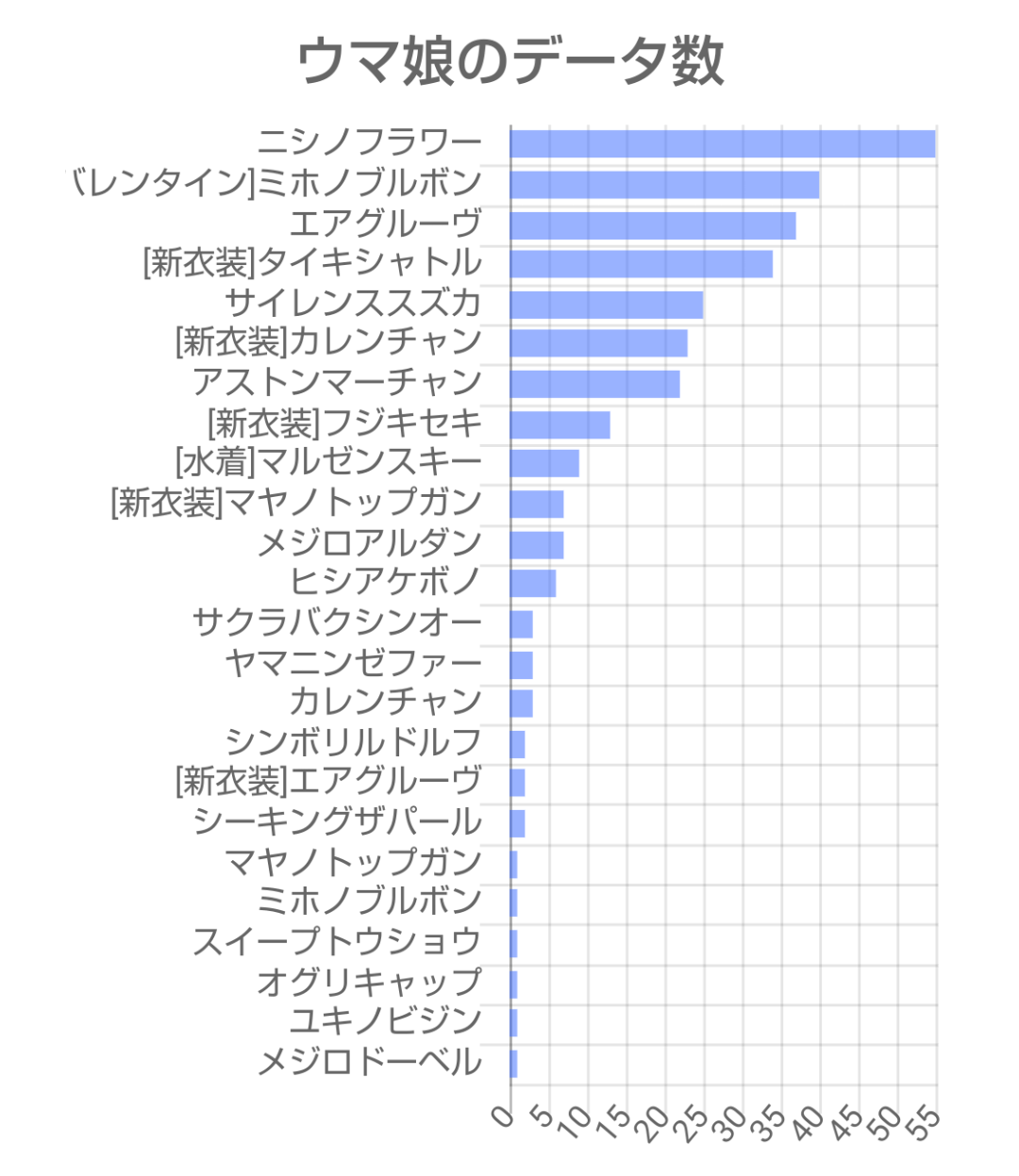 ウマ娘のデータ数

ニシノフラワー
バレンタイン]ミホノブルボン
エアグルーヴ
[新衣装]タイキシャトル
サイレンススズカ
[新衣装]カレンチャン
アストンマーチャン
[新衣装]フジキセキ
[水着]マルゼンスキー
[新衣装]マヤノトップガン
メジロアルダン
ヒシアケボノ
サクラバクシンオー
ヤマニンゼファー
カレンチャン
シンボリルドルフ
[新衣装]エアグルーヴ
シーキングザパール
マヤノトップガン
ミホノブルボン
スイープトウショウ
オグリキャップ
ユキノビジン
メジロドーベル

0 5 10 15 20 25 30 35 40 45 50 55